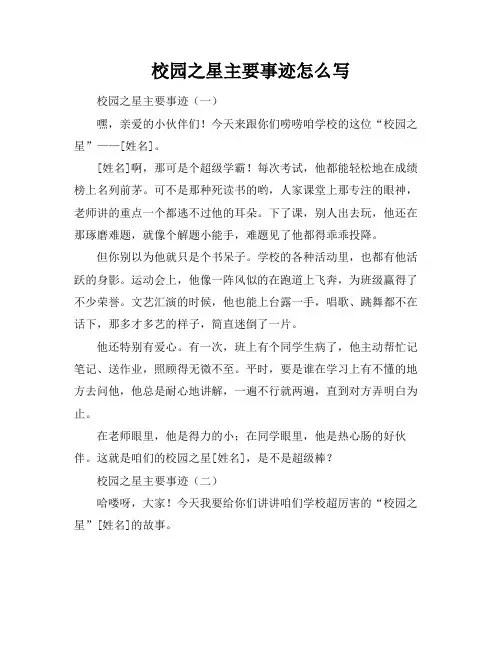 校园之星主要事迹怎么写

校园之星主要事迹（一）

嘿，亲爱的小伙伴们！今天来跟你们唠唠咱学校的这位“校园之星”——[姓名]。

[姓名]啊，那可是个超级学霸！每次考试，他都能轻松地在成绩榜上名列前茅。可不是那种死读书的哟，人家课堂上那专注的眼神，老师讲的重点一个都逃不过他的耳朵。下了课，别人出去玩，他还在那琢磨难题，就像个解题小能手，难题见了他都得乖乖投降。

但你别以为他就只是个书呆子。学校的各种活动里，也都有他活跃的身影。运动会上，他像一阵风似的在跑道上飞奔，为班级赢得了不少荣誉。文艺汇演的时候，他也能上台露一手，唱歌、跳舞都不在话下，那多才多艺的样子，简直迷倒了一片。

他还特别有爱心。有一次，班上有个同学生病了，他主动帮忙记笔记、送作业，照顾得无微不至。平时，要是谁在学习上有不懂的地方去问他，他总是耐心地讲解，一遍不行就两遍，直到对方弄明白为止。

在老师眼里，他是得力的小；在同学眼里，他是热心肠的好伙伴。这就是咱们的校园之星[姓名]，是不是超级棒？

校园之星主要事迹（二）

哈喽呀，大家！今天我要给你们讲讲咱们学校超厉害的“校园之星”[姓名]的故事。